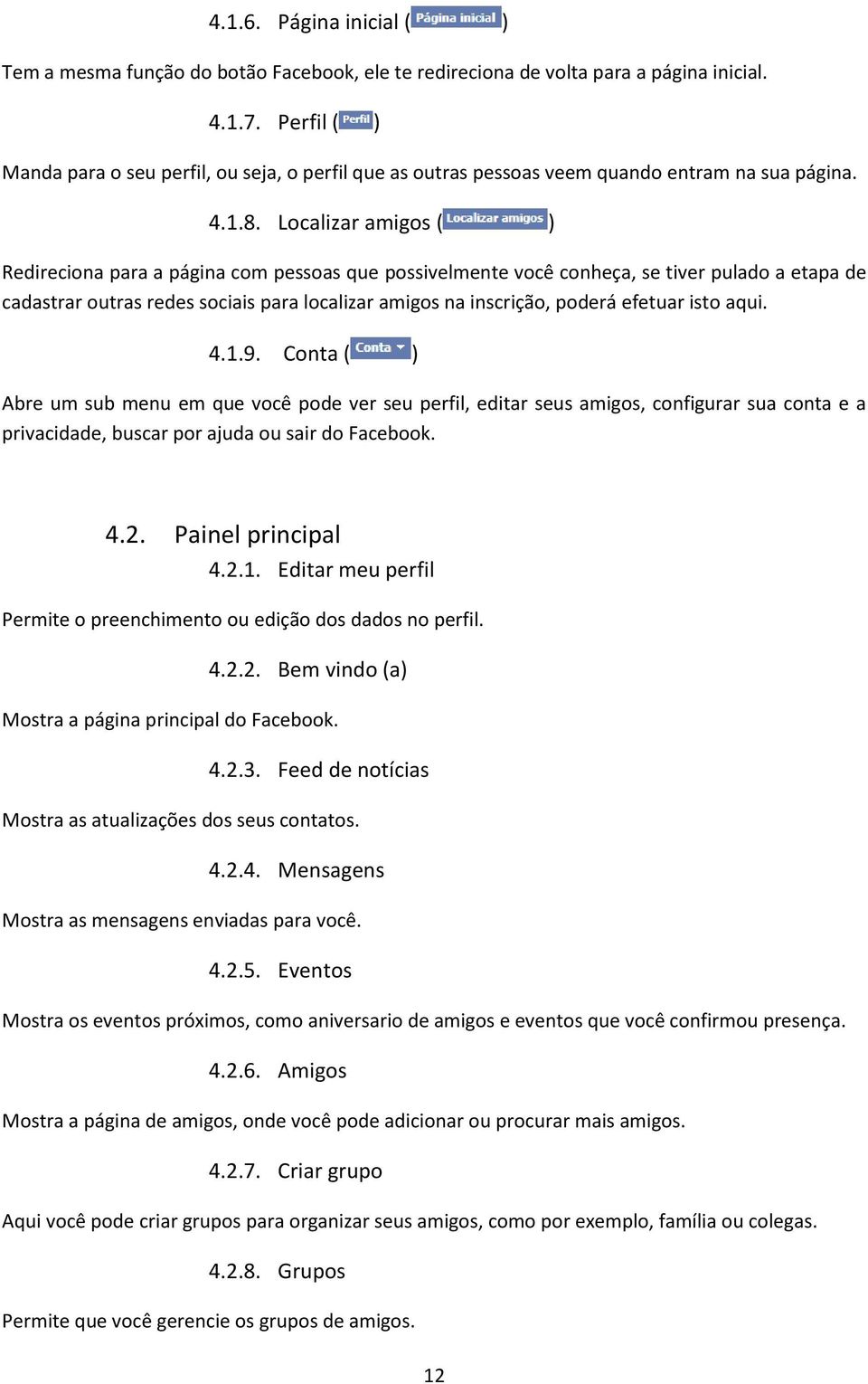 4.1.6. Página inicial (Página inicial)

Tem a mesma função do botão Facebook, ele te redireciona de volta para a página inicial.

4.1.7. Perfil (Perfil)

Manda para o seu perfil, ou seja, o perfil que as outras pessoas veem quando entram na sua página.

4.1.8. Localizar amigos (Localizar amigos)

Redireciona para a página com pessoas que possivelmente você conheça, se tiver pulado a etapa de cadastrar outras redes sociais para localizar amigos na inscrição, poderá efetuar isto aqui.

4.1.9. Conta (Conta)

Abre um sub menu em que você pode ver seu perfil, editar seus amigos, configurar sua conta e a privacidade, buscar por ajuda ou sair do Facebook.

4.2. Painel principal

4.2.1. Editar meu perfil

Permite o preenchimento ou edição dos dados no perfil.

4.2.2. Bem vindo (a)

Mostra a página principal do Facebook.

4.2.3. Feed de notícias

Mostra as atualizações dos seus contatos.

4.2.4. Mensagens

Mostra as mensagens enviadas para você.

4.2.5. Eventos

Mostra os eventos próximos, como aniversario de amigos e eventos que você confirmou presença.

4.2.6. Amigos

Mostra a página de amigos, onde você pode adicionar ou procurar mais amigos.

4.2.7. Criar grupo

Aqui você pode criar grupos para organizar seus amigos, como por exemplo, família ou colegas.

4.2.8. Grupos

Permite que você gerencie os grupos de amigos.

12